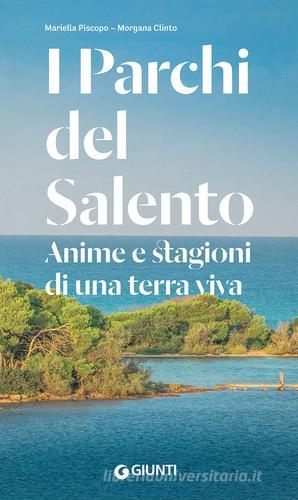 Mariella Piscopo – Morgana Clinto

I Parchi del Salento

Anime e stagioni di una terra viva

GIUNTI

libreriauniversitaria.it